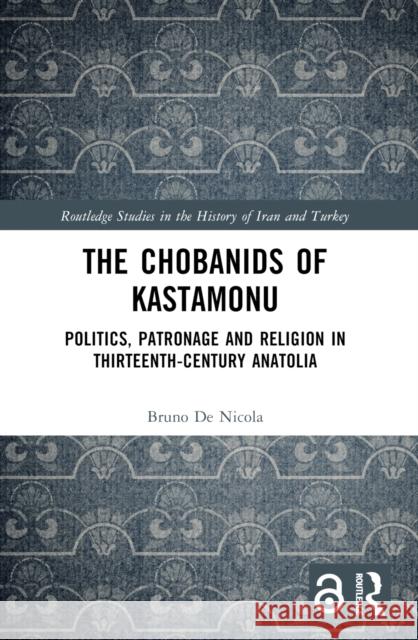 Routledge Studies in the History of Iran and Turkey

THE CHOBANIDS OF KASTAMONU

POLITICS, PATRONAGE AND RELIGION IN THIRTEENTH-CENTURY ANATOLIA

Bruno De Nicola

ROUTLEDGE